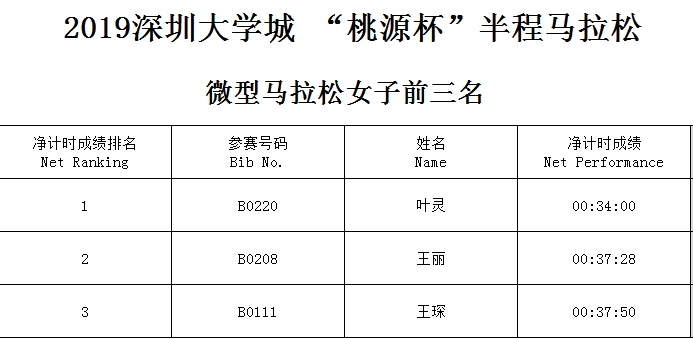 2019深圳大学城 “桃源杯”半程马拉松

微型马拉松女子前三名

| 净计时成绩排名 Net Ranking | 参赛号码 Bib No. | 姓名 Name | 净计时成绩 Net Performance |
|---|---|---|---|
| 1 | B0220 | 叶灵 | 00:34:00 |
| 2 | B0208 | 王丽 | 00:37:28 |
| 3 | B0111 | 王琛 | 00:37:50 |